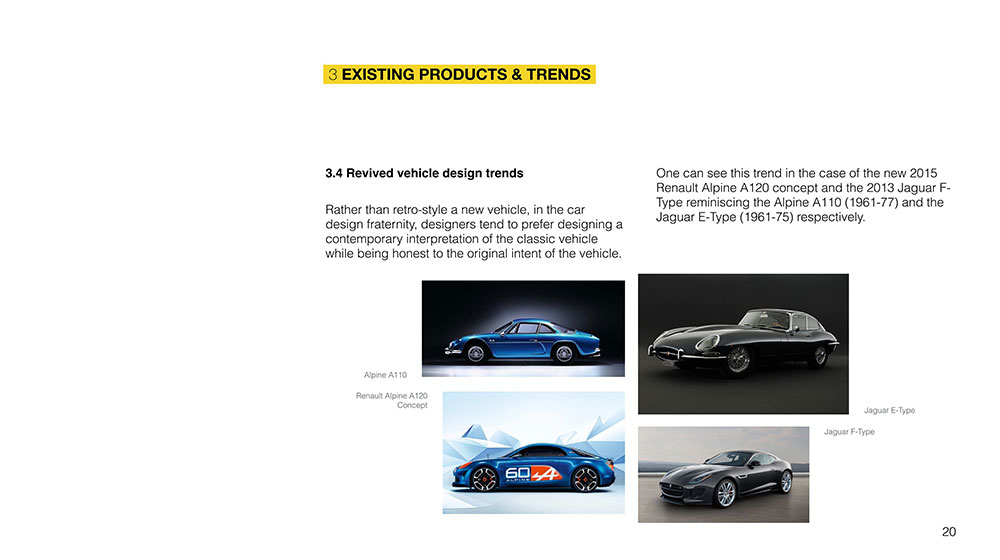 3 EXISTING PRODUCTS & TRENDS

3.4 Revived vehicle design trends

Rather than retro-style a new vehicle, in the car design fraternity, designers tend to prefer designing a contemporary interpretation of the classic vehicle while being honest to the original intent of the vehicle.

One can see this trend in the case of the new 2015 Renault Alpine A120 concept and the 2013 Jaguar F-Type reminiscing the Alpine A110 (1961-77) and the Jaguar E-Type (1961-75) respectively.

Alpine A110

Renault Alpine A120 Concept

60 ALPINE

Jaguar E-Type

Jaguar F-Type

20